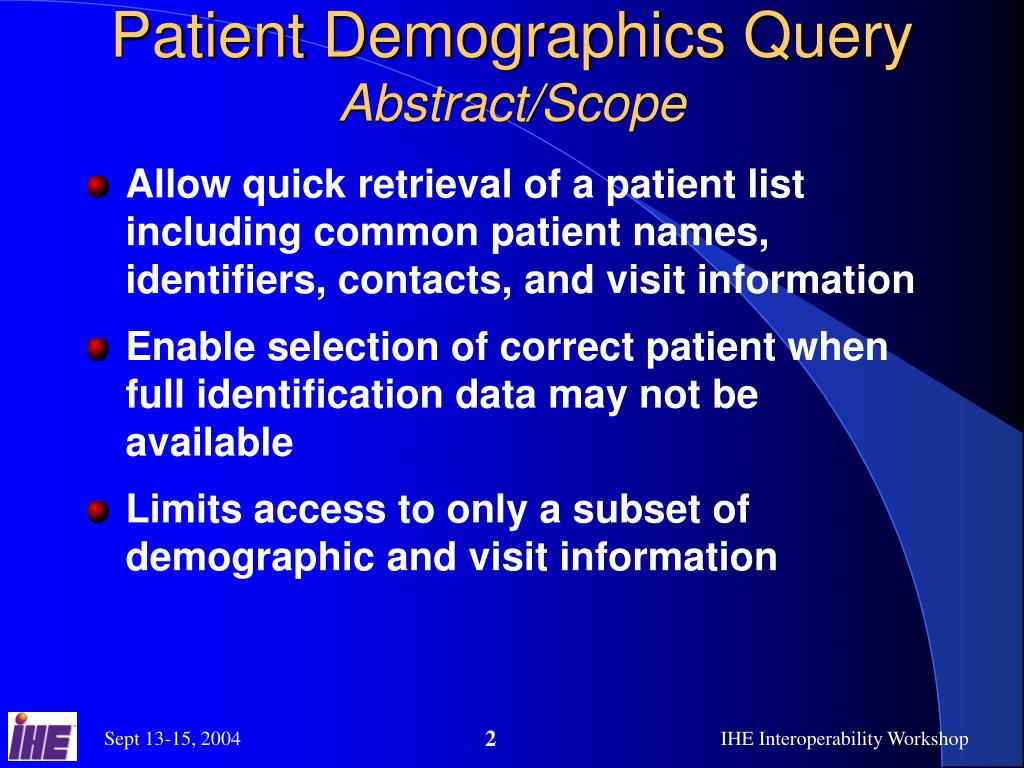 Patient Demographics Query
Abstract/Scope

Allow quick retrieval of a patient list including common patient names, identifiers, contacts, and visit information

Enable selection of correct patient when full identification data may not be available

Limits access to only a subset of demographic and visit information

IHE

Sept 13-15, 2004

2

IHE Interoperability Workshop